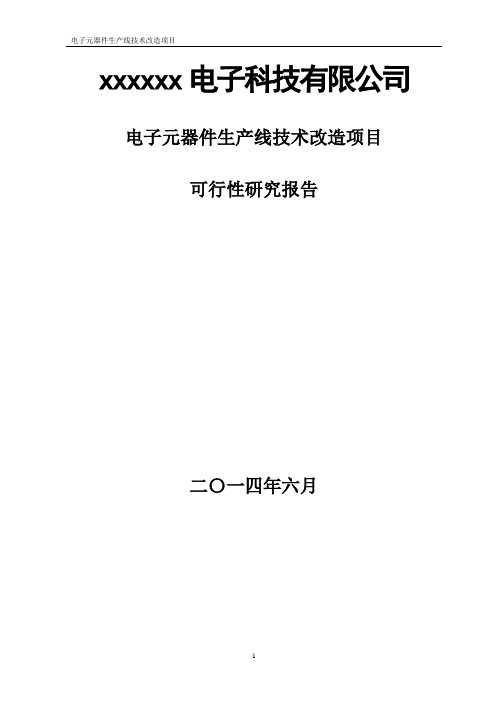 电子元器件生产线技术改造项目

xxxxxx 电子科技有限公司

电子元器件生产线技术改造项目

可行性研究报告

二〇一四年六月

1